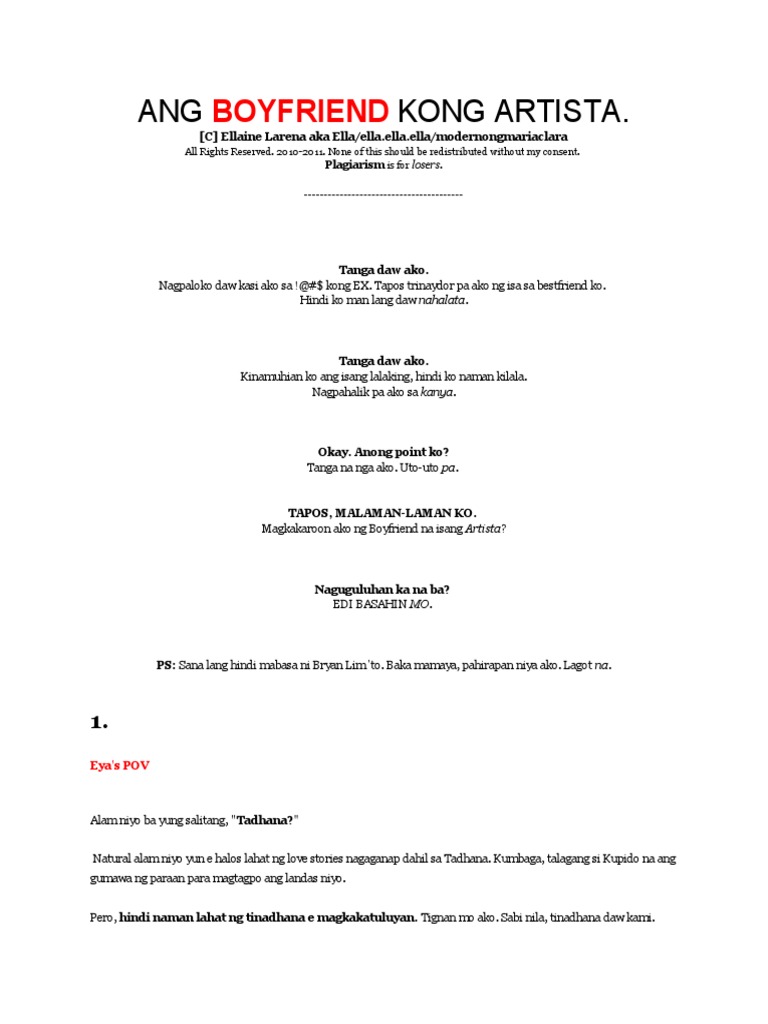 ANG BOYFRIEND KONG ARTISTA.

[C] Ellaine Larena aka Ella/ella.ella.ella/modernongmariaclara
All Rights Reserved. 2010-2011. None of this should be redistributed without my consent.
Plagiarism is for losers.

----------------------------------------

Tanga daw ako.
Nagpaloko daw kasi ako sa !@#$ kong EX. Tapos trinaydor pa ako ng isa sa bestfriend ko.
Hindi ko man lang daw nahalata.

Tanga daw ako.
Kinamuhian ko ang isang lalaking, hindi ko naman kilala.
Nagpahalik pa ako sa kanya.

Okay. Anong point ko?
Tanga na nga ako. Uto-uto pa.

TAPOS, MALAMAN-LAMAN KO.
Magkakaroon ako ng Boyfriend na isang Artista?

Naguguluhan ka na ba?
EDI BASAHIN MO.

PS: Sana lang hindi mabasa ni Bryan Lim 'to. Baka mamaya, pahirapan niya ako. Lagot na.

1.

Eya's POV

Alam niyo ba yung salitang, "Tadhana?"

Natural alam niyo yun e halos lahat ng love stories nagaganap dahil sa Tadhana. Kumbaga, talagang si Kupido na ang gumawa ng paraan para magtagpo ang landas niyo.

Pero, hindi naman lahat ng tinadhana e magkakatuluyan. Tignan mo ako. Sabi nila, tinadhana daw kami.